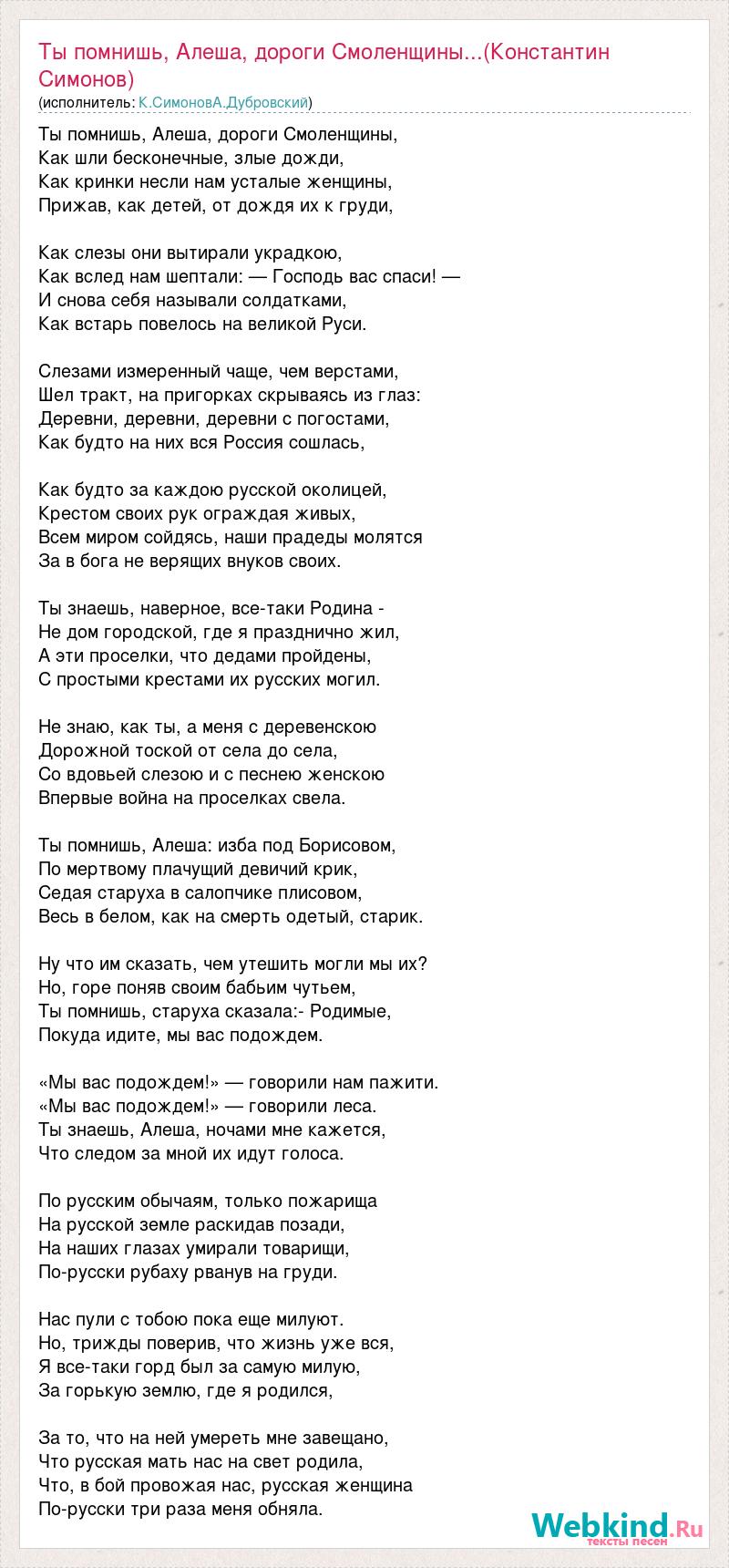 Ты помнишь, Алеша, дороги Смоленщины...(Константин Симонов)
(исполнитель: К.СимоновА.Дубровский)

Ты помнишь, Алеша, дороги Смоленщины,
Как шли бесконечные, злые дожди,
Как кринки несли нам усталые женщины,
Прижав, как детей, от дождя их к груди,

Как слезы они вытирали украдкою,
Как вслед нам шептали: — Господь вас спаси! —
И снова себя называли солдатками,
Как встарь повелось на великой Руси.

Слезами измеренный чаще, чем верстами,
Шел тракт, на пригорках скрываясь из глаз:
Деревни, деревни, деревни с погостами,
Как будто на них вся Россия сошлась,

Как будто за каждою русской околицей,
Крестом своих рук ограждая живых,
Всем миром сойдясь, наши прадеды молятся
За в бога не верящих внуков своих.

Ты знаешь, наверное, все-таки Родина -
Не дом городской, где я празднично жил,
А эти проселки, что дедами пройдены,
С простыми крестами их русских могил.

Не знаю, как ты, а меня с деревенскою
Дорожной тоской от села до села,
Со вдовьей слезою и с песнею женскою
Впервые война на проселках свела.

Ты помнишь, Алеша: изба под Борисовом,
По мертвому плачущий девичий крик,
Седая старуха в салопчике плисовом,
Весь в белом, как на смерть одетый, старик.

Ну что им сказать, чем утешить могли мы их?
Но, горе поняв своим бабьим чутьем,
Ты помнишь, старуха сказала:- Родимые,
Покуда идите, мы вас подождем.

«Мы вас подождем!» — говорили нам пажити.
«Мы вас подождем!» — говорили леса.
Ты знаешь, Алеша, ночами мне кажется,
Что следом за мной их идут голоса.

По русским обычаям, только пожарища
На русской земле раскидав позади,
На наших глазах умирали товарищи,
По-русски рубаху рванув на груди.

Нас пули с тобою пока еще милуют.
Но, трижды поверив, что жизнь уже вся,
Я все-таки горд был за самую милую,
За горькую землю, где я родился,

За то, что на ней умереть мне завещано,
Что русская мать нас на свет родила,
Что, в бой провожая нас, русская женщина
По-русски три раза меня обняла.

Webkind.Ru
тексты песен